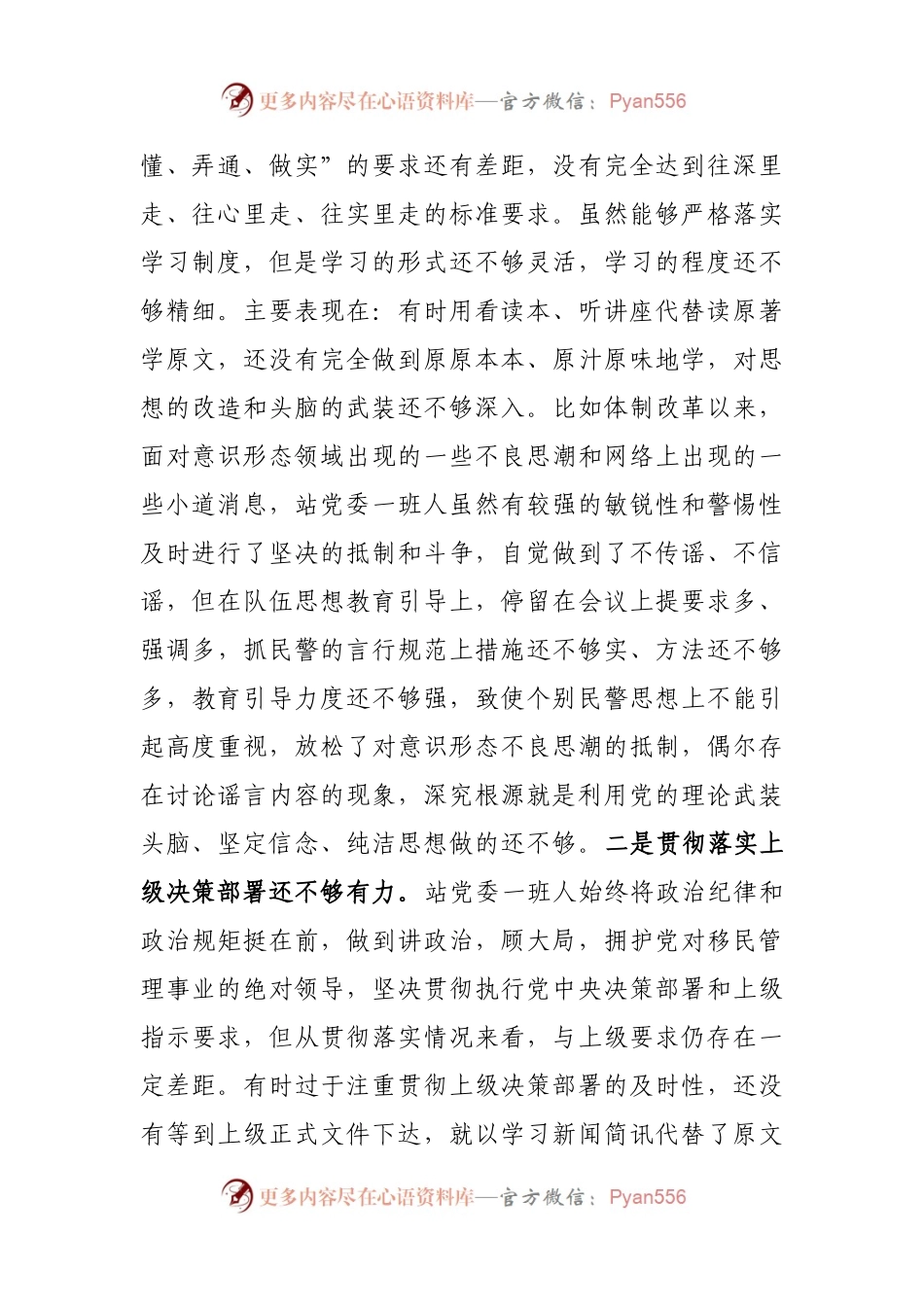 更多内容尽在心语资料库—官方微信：Pyan556

懂、弄通、做实”的要求还有差距，没有完全达到往深里走、往心里走、往实里走的标准要求。虽然能够严格落实学习制度，但是学习的形式还不够灵活，学习的程度还不够精细。主要表现在：有时用看读本、听讲座代替读原著学原文，还没有完全做到原原本本、原汁原味地学，对思想的改造和头脑的武装还不够深入。比如体制改革以来，面对意识形态领域出现的一些不良思潮和网络上出现的一些小道消息，站党委一班人虽然有较强的敏锐性和警惕性及时进行了坚决的抵制和斗争，自觉做到了不传谣、不信谣，但在队伍思想教育引导上，停留在会议上提要求多、强调多，抓民警的言行规范上措施还不够实、方法还不够多，教育引导力度还不够强，致使个别民警思想上不能引起高度重视，放松了对意识形态不良思潮的抵制，偶尔存在讨论谣言内容的现象，深究根源就是利用党的理论武装头脑、坚定信念、纯洁思想做的还不够。二是贯彻落实上级决策部署还不够有力。站党委一班人始终将政治纪律和政治规矩挺在前，做到讲政治，顾大局，拥护党对移民管理事业的绝对领导，坚决贯彻执行党中央决策部署和上级指示要求，但从贯彻落实情况来看，与上级要求仍存在一定差距。有时过于注重贯彻上级决策部署的及时性，还没有等到上级正式文件下达，就以学习新闻简讯代替了原文

更多内容尽在心语资料库—官方微信：Pyan556